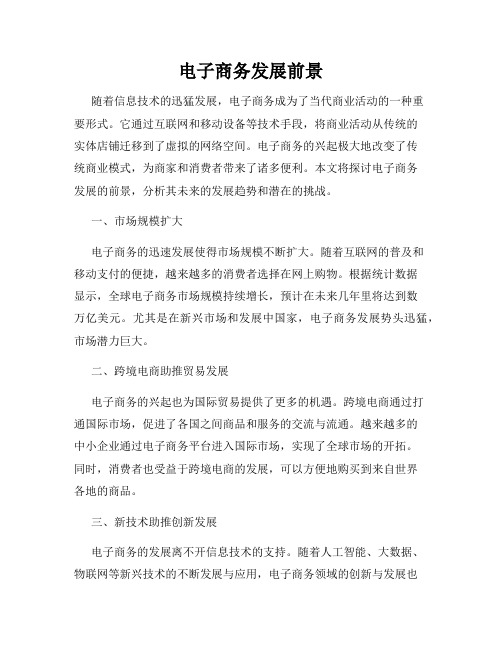 电子商务发展前景

随着信息技术的迅猛发展，电子商务成为了当代商业活动的一种重要形式。它通过互联网和移动设备等技术手段，将商业活动从传统的实体店铺迁移到了虚拟的网络空间。电子商务的兴起极大地改变了传统商业模式，为商家和消费者带来了诸多便利。本文将探讨电子商务发展的前景，分析其未来的发展趋势和潜在的挑战。

一、市场规模扩大

电子商务的迅速发展使得市场规模不断扩大。随着互联网的普及和移动支付的便捷，越来越多的消费者选择在网上购物。根据统计数据显示，全球电子商务市场规模持续增长，预计在未来几年里将达到数万亿美元。尤其是在新兴市场和发展中国家，电子商务发展势头迅猛，市场潜力巨大。

二、跨境电商助推贸易发展

电子商务的兴起也为国际贸易提供了更多的机遇。跨境电商通过打通国际市场，促进了各国之间商品和服务的交流与流通。越来越多的中小企业通过电子商务平台进入国际市场，实现了全球市场的开拓。同时，消费者也受益于跨境电商的发展，可以方便地购买到来自世界各地的商品。

三、新技术助推创新发展

电子商务的发展离不开信息技术的支持。随着人工智能、大数据、物联网等新兴技术的不断发展与应用，电子商务领域的创新与发展也